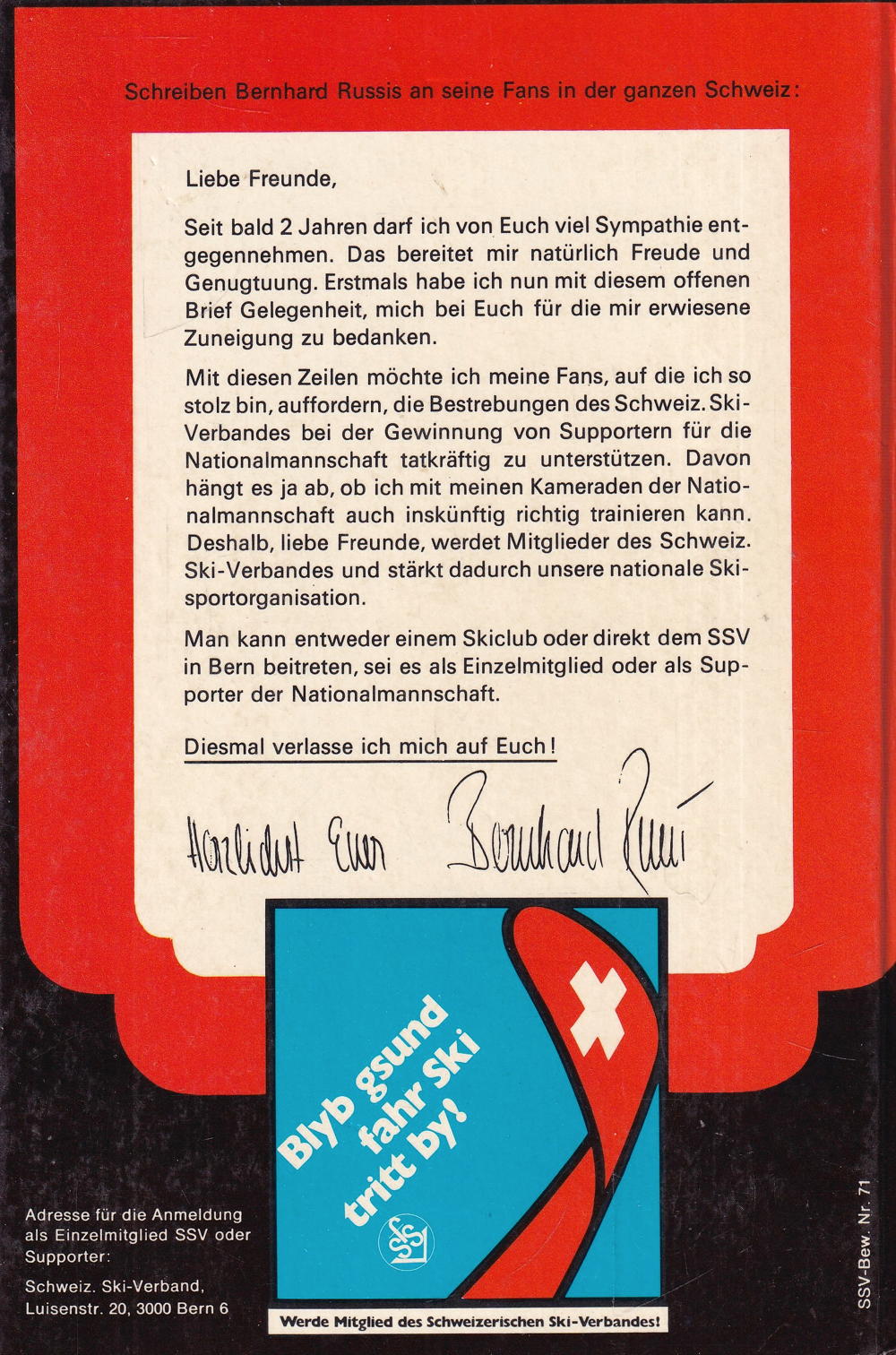 Schreiben Bernhard Russis an seine Fans in der ganzen Schweiz:

Liebe Freunde,

Seit bald 2 Jahren darf ich von Euch viel Sympathie entgegennehmen. Das bereitet mir natürlich Freude und Genugtuung. Erstmals habe ich nun mit diesem offenen Brief Gelegenheit, mich bei Euch für die mir erwiesene Zuneigung zu bedanken.

Mit diesen Zeilen möchte ich meine Fans, auf die ich so stolz bin, auffordern, die Bestrebungen des Schweiz. Ski-Verbandes bei der Gewinnung von Supportern für die Nationalmannschaft tatkräftig zu unterstützen. Davon hängt es ja ab, ob ich mit meinen Kameraden der Nationalmannschaft auch inskünftig richtig trainieren kann. Deshalb, liebe Freunde, werdet Mitglieder des Schweiz. Ski-Verbandes und stärkt dadurch unsere nationale Skisportorganisation.

Man kann entweder einem Skiclub oder direkt dem SSV in Bern beitreten, sei es als Einzelmitglied oder als Supporter der Nationalmannschaft.

Diesmal verlasse ich mich auf Euch!

Herzlichst Euer Bernhard Russi

Blyb gsund fahr Ski tritt by!

SSV

Werde Mitglied des Schweizerischen Ski-Verbandes!

Adresse für die Anmeldung als Einzelmitglied SSV oder Supporter:

Schweiz. Ski-Verband,
Luisenstr. 20, 3000 Bern 6

SSV-Bew. Nr. 71